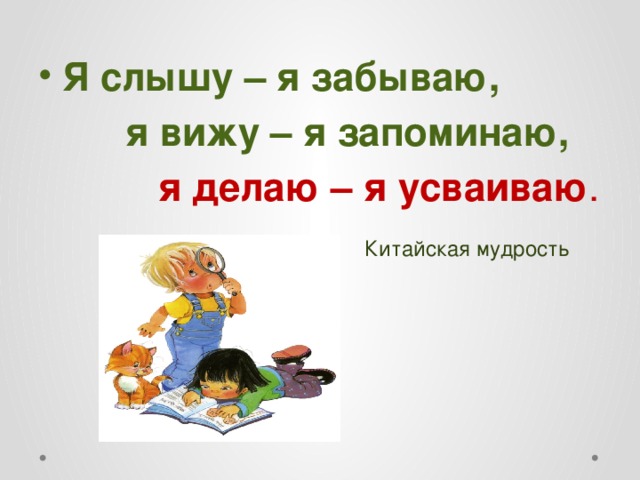 • Я слышу – я забываю,
я вижу – я запоминаю,
я делаю – я усваиваю.

Китайская мудрость